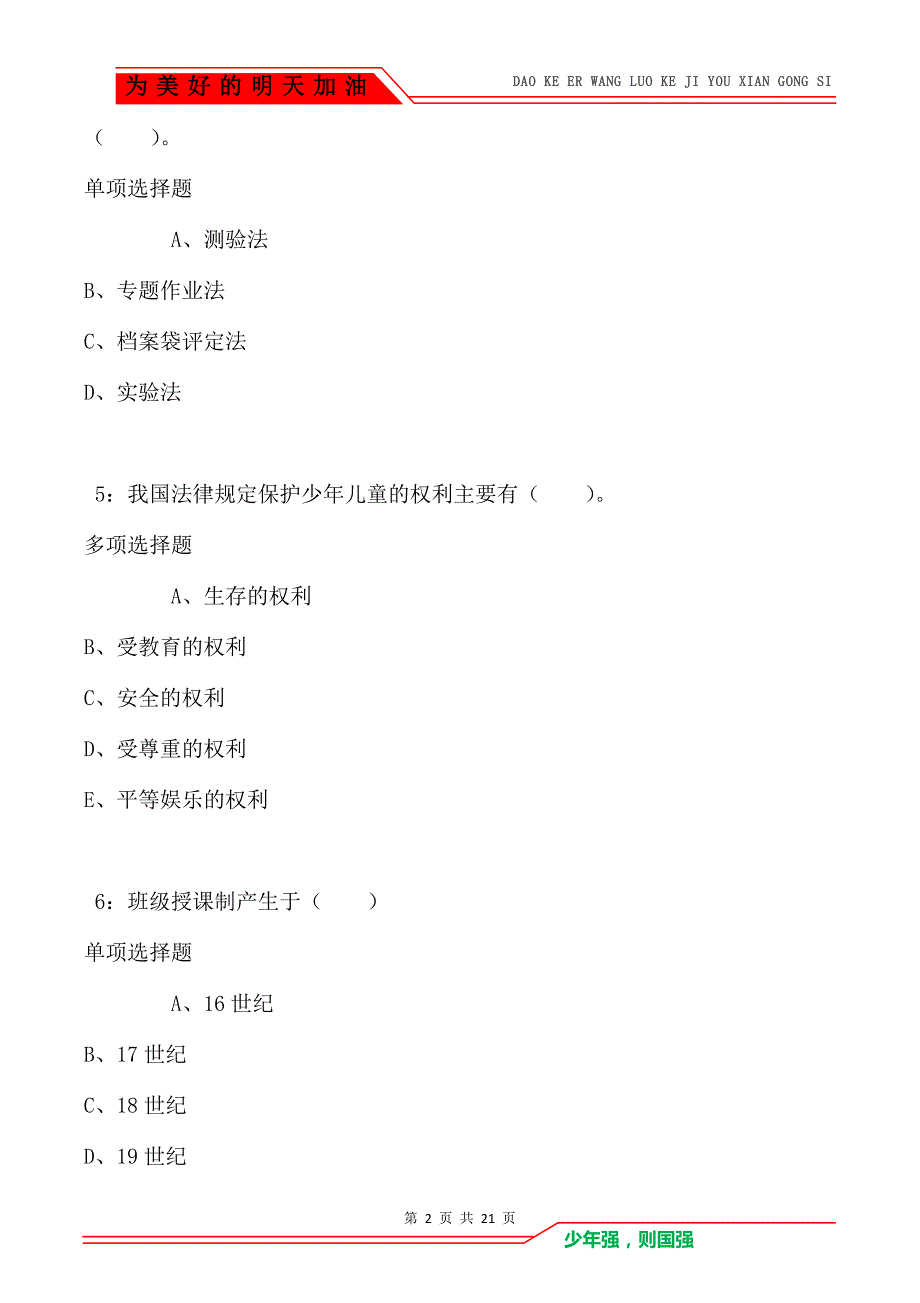 为美好的明天加油

DAO KE ER WANG LUO KE JI YOU XIAN GONG SI

（　　）。

单项选择题

A、测验法

B、专题作业法

C、档案袋评定法

D、实验法

5：我国法律规定保护少年儿童的权利主要有（　　）。

多项选择题

A、生存的权利

B、受教育的权利

C、安全的权利

D、受尊重的权利

E、平等娱乐的权利

6：班级授课制产生于（　　）

单项选择题

A、16 世纪

B、17 世纪

C、18 世纪

D、19 世纪

第 2 页 共 21 页

少年强，则国强